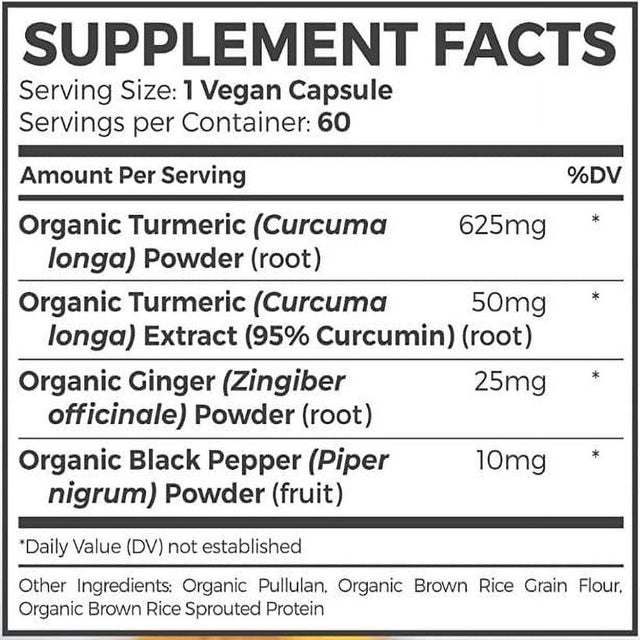 SUPPLEMENT FACTS
Serving Size: 1 Vegan Capsule
Servings per Container: 60

| Amount Per Serving | | %DV |
|---|---|---|
| Organic Turmeric (Curcuma longa) Powder (root) | 625mg | * |
| Organic Turmeric (Curcuma longa) Extract (95% Curcumin) (root) | 50mg | * |
| Organic Ginger (Zingiber officinale) Powder (root) | 25mg | * |
| Organic Black Pepper (Piper nigrum) Powder (fruit) | 10mg | * |

*Daily Value (DV) not established

Other Ingredients: Organic Pullulan, Organic Brown Rice Grain Flour, Organic Brown Rice Sprouted Protein